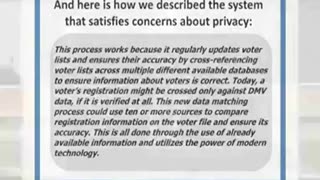 And here is how we described the system that satisfies concerns about privacy:

This process works because it regularly updates voter lists and ensures their accuracy by cross-referencing voter lists across multiple different available databases to ensure information about voters is correct. Today, a voter's registration might be crossed only against DMV data, if it is verified at all. This new data matching process could use ten or more sources to compare registration information on the voter file and ensure its accuracy. This is all done through the use of already available information and utilizes the power of modern technology.